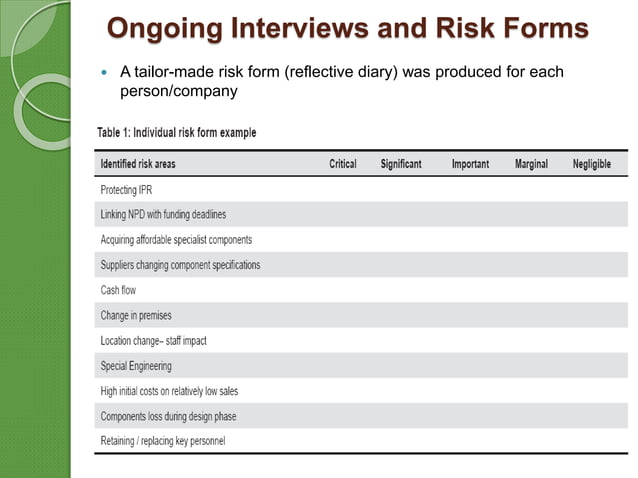 Ongoing Interviews and Risk Forms

A tailor-made risk form (reflective diary) was produced for each person/company

Table 1: Individual risk form example

| Identified risk areas | Critical | Significant | Important | Marginal | Negligible |
|---|---|---|---|---|---|
| Protecting IPR | | | | | |
| Linking NPD with funding deadlines | | | | | |
| Acquiring affordable specialist components | | | | | |
| Suppliers changing component specifications | | | | | |
| Cash flow | | | | | |
| Change in premises | | | | | |
| Location change– staff impact | | | | | |
| Special Engineering | | | | | |
| High initial costs on relatively low sales | | | | | |
| Components loss during design phase | | | | | |
| Retaining / replacing key personnel | | | | | |